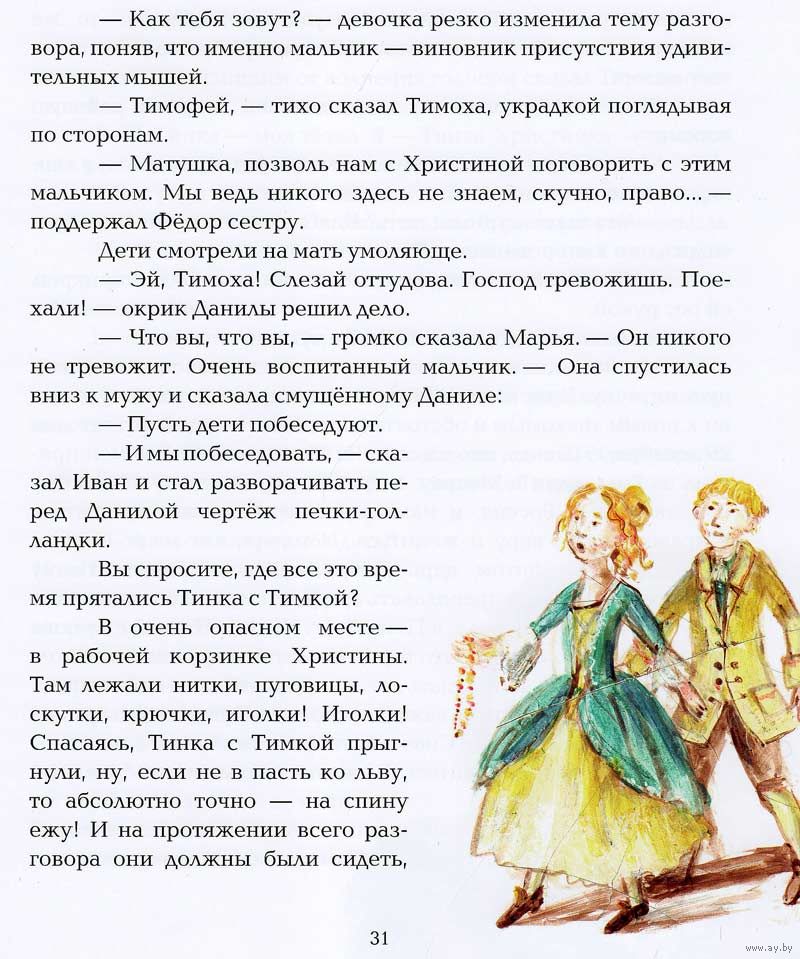 — Как тебя зовут? — девочка резко изменила тему разговора, поняв, что именно мальчик — виновник присутствия удивительных мышей.

— Тимофей, — тихо сказал Тимоха, украдкой поглядывая по сторонам.

— Матушка, позволь нам с Христиной поговорить с этим мальчиком. Мы ведь никого здесь не знаем, скучно, право... — поддержал Фёдор сестру.

Дети смотрели на мать умоляюще.

— Эй, Тимоха! Слезай оттудова. Господ тревожишь. Поехали! — окрик Данилы решил дело.

— Что вы, что вы, — громко сказала Марья. — Он никого не тревожит. Очень воспитанный мальчик. — Она спустилась вниз к мужу и сказала смущённому Даниле:

— Пусть дети побеседуют.

— И мы побеседовать, — сказал Иван и стал разворачивать перед Данилой чертёж печки-голландки.

Вы спросите, где все это время прятались Тинка с Тимкой?

В очень опасном месте — в рабочей корзинке Христины. Там лежали нитки, пуговицы, лоскутки, крючки, иголки! Иголки! Спасаясь, Тинка с Тимкой прыгнули, ну, если не в пасть ко льву, то абсолютно точно — на спину ежу! И на протяжении всего разговора они должны были сидеть,

31

www.ay.by